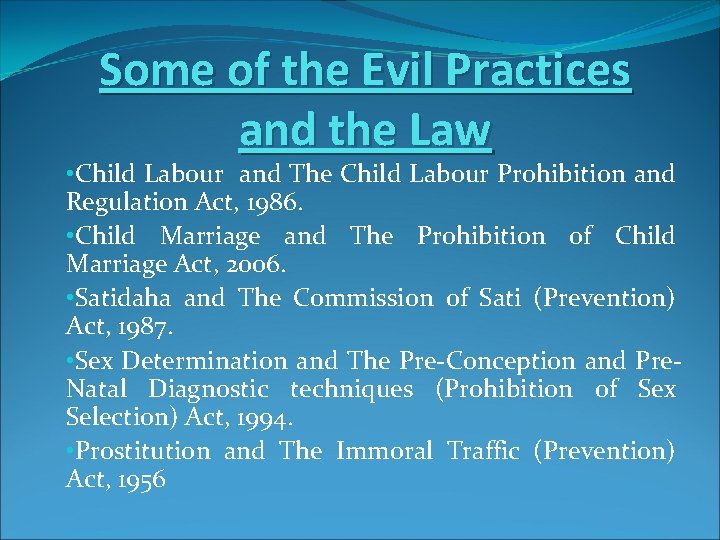 Some of the Evil Practices and the Law

•Child Labour and The Child Labour Prohibition and Regulation Act, 1986.

•Child Marriage and The Prohibition of Child Marriage Act, 2006.

•Satidaha and The Commission of Sati (Prevention) Act, 1987.

•Sex Determination and The Pre-Conception and Pre-Natal Diagnostic techniques (Prohibition of Sex Selection) Act, 1994.

•Prostitution and The Immoral Traffic (Prevention) Act, 1956